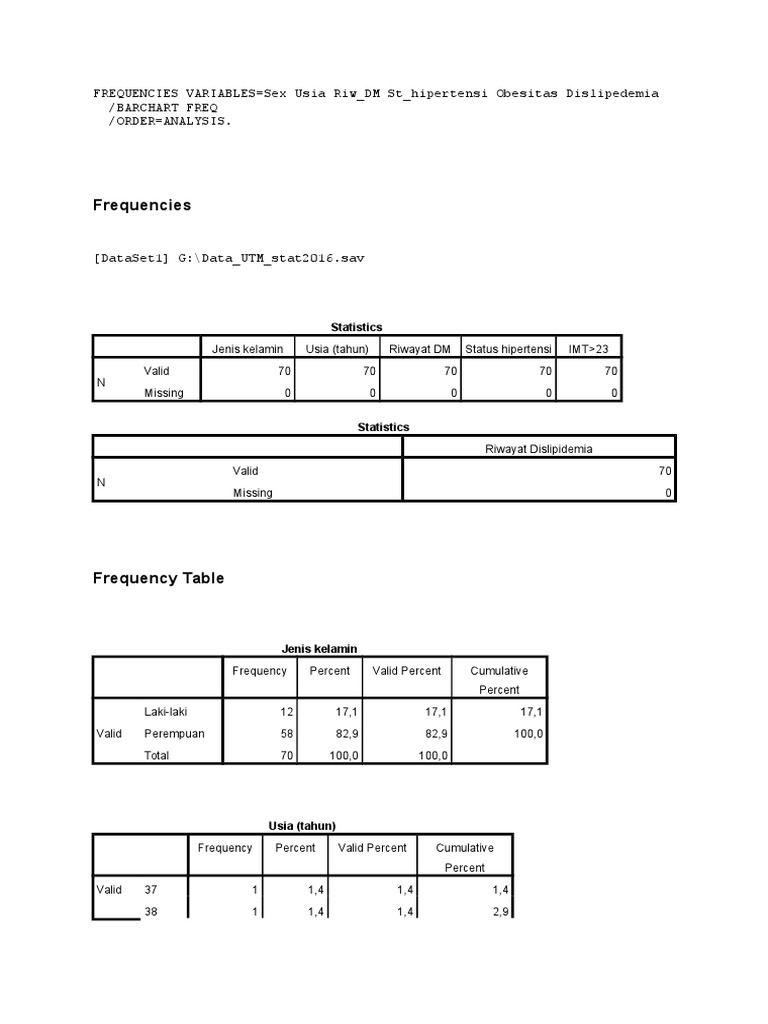 FREQUENCIES VARIABLES=Sex Usia Riw_DM St_hipertensi Obesitas Dislipedemia
/BARCHART FREQ
/ORDER=ANALYSIS.

Frequencies

[DataSet1] G:\Data_UTM_stat2016.sav

Statistics

| | | Jenis kelamin | Usia (tahun) | Riwayat DM | Status hipertensi | IMT>23 |
|---|---|---|---|---|---|---|
| N | Valid | 70 | 70 | 70 | 70 | 70 |
| | Missing | 0 | 0 | 0 | 0 | 0 |

Statistics

| | | Riwayat Dislipidemia |
|---|---|---|
| N | Valid | 70 |
| | Missing | 0 |

Frequency Table

Jenis kelamin

| | | Frequency | Percent | Valid Percent | Cumulative Percent |
|---|---|---|---|---|---|
| Valid | Laki-laki | 12 | 17,1 | 17,1 | 17,1 |
| | Perempuan | 58 | 82,9 | 82,9 | 100,0 |
| | Total | 70 | 100,0 | 100,0 | |

Usia (tahun)

| | | Frequency | Percent | Valid Percent | Cumulative Percent |
|---|---|---|---|---|---|
| Valid | 37 | 1 | 1,4 | 1,4 | 1,4 |
| | 38 | 1 | 1,4 | 1,4 | 2,9 |